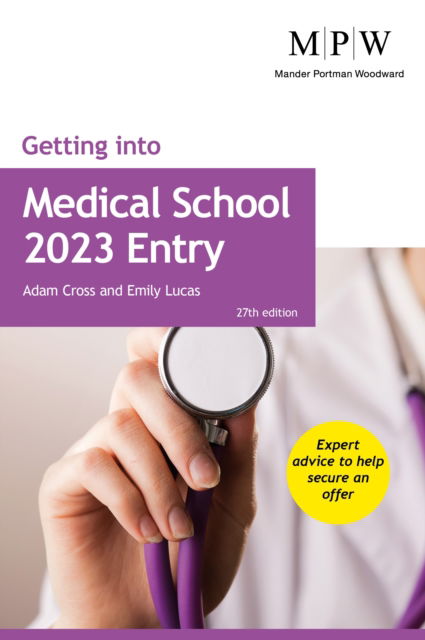 M|P|W
Mander Portman Woodward

Getting into
Medical School
2023 Entry
Adam Cross and Emily Lucas
27th edition

Expert advice to help secure an offer